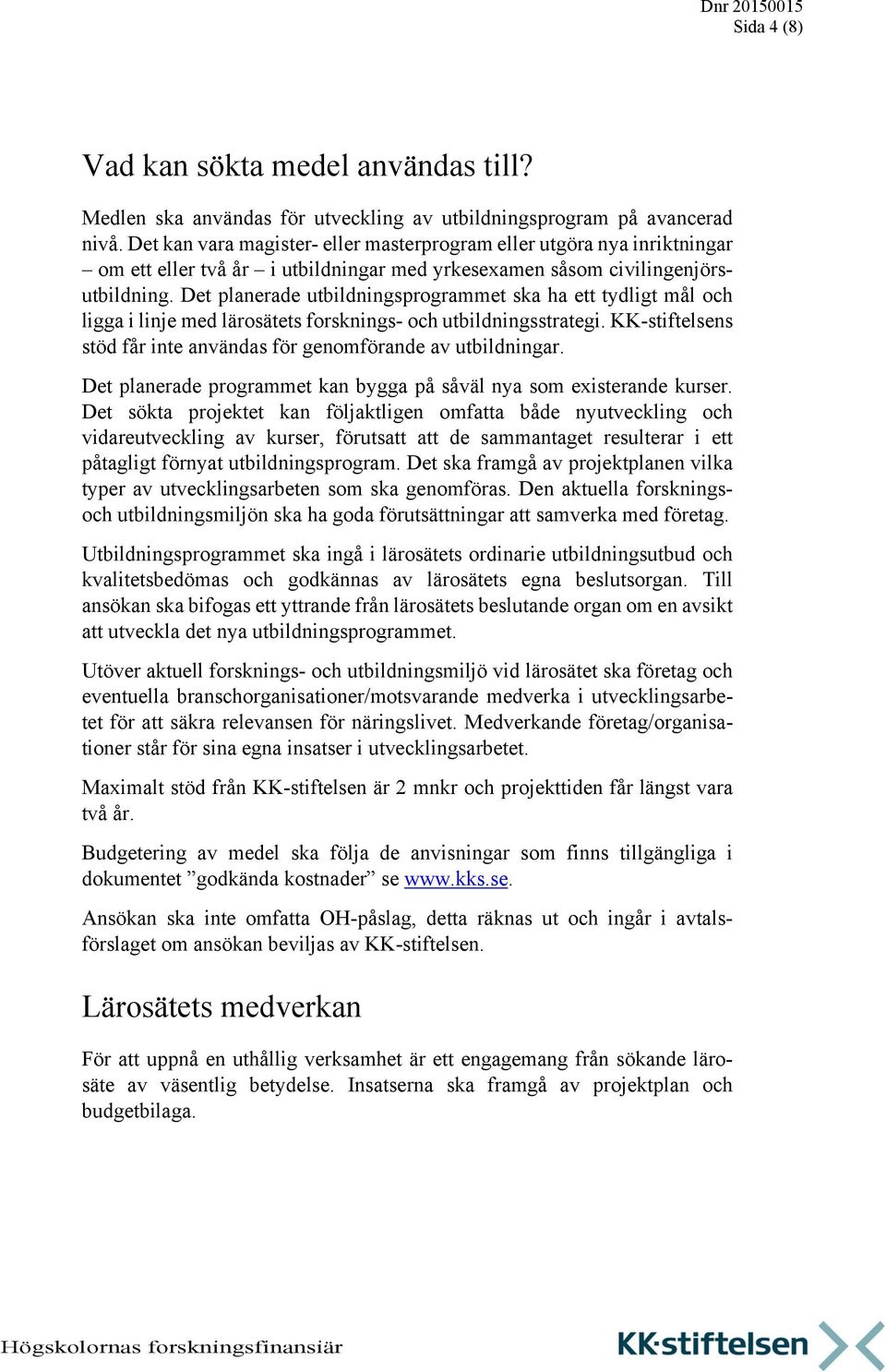 Dnr 20150015
Sida 4 (8)

Vad kan sökta medel användas till?

Medlen ska användas för utveckling av utbildningsprogram på avancerad nivå. Det kan vara magister- eller masterprogram eller utgöra nya inriktningar – om ett eller två år – i utbildningar med yrkesexamen såsom civilingenjörsutbildning. Det planerade utbildningsprogrammet ska ha ett tydligt mål och ligga i linje med lärosätets forsknings- och utbildningsstrategi. KK-stiftelsens stöd får inte användas för genomförande av utbildningar.

Det planerade programmet kan bygga på såväl nya som existerande kurser. Det sökta projektet kan följaktligen omfatta både nyutveckling och vidareutveckling av kurser, förutsatt att de sammantaget resulterar i ett påtagligt förnyat utbildningsprogram. Det ska framgå av projektplanen vilka typer av utvecklingsarbeten som ska genomföras. Den aktuella forsknings- och utbildningsmiljön ska ha goda förutsättningar att samverka med företag.

Utbildningsprogrammet ska ingå i lärosätets ordinarie utbildningsutbud och kvalitetsbedömas och godkännas av lärosätets egna beslutsorgan. Till ansökan ska bifogas ett yttrande från lärosätets beslutande organ om en avsikt att utveckla det nya utbildningsprogrammet.

Utöver aktuell forsknings- och utbildningsmiljö vid lärosätet ska företag och eventuella branschorganisationer/motsvarande medverka i utvecklingsarbetet för att säkra relevansen för näringslivet. Medverkande företag/organisationer står för sina egna insatser i utvecklingsarbetet.

Maximalt stöd från KK-stiftelsen är 2 mnkr och projekttiden får längst vara två år.

Budgetering av medel ska följa de anvisningar som finns tillgängliga i dokumentet ”godkända kostnader” se www.kks.se.

Ansökan ska inte omfatta OH-påslag, detta räknas ut och ingår i avtalsförslaget om ansökan beviljas av KK-stiftelsen.

Lärosätets medverkan

För att uppnå en uthållig verksamhet är ett engagemang från sökande lärosäte av väsentlig betydelse. Insatserna ska framgå av projektplan och budgetbilaga.

Högskolornas forskningsfinansiär

KK·stiftelsen